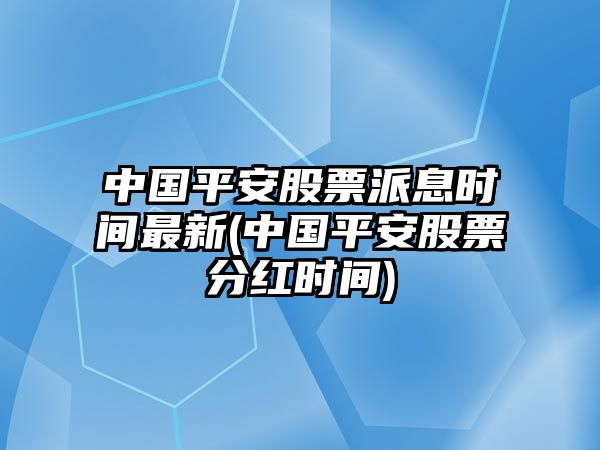 中国平安股票派息时间最新(中国平安股票分红时间)